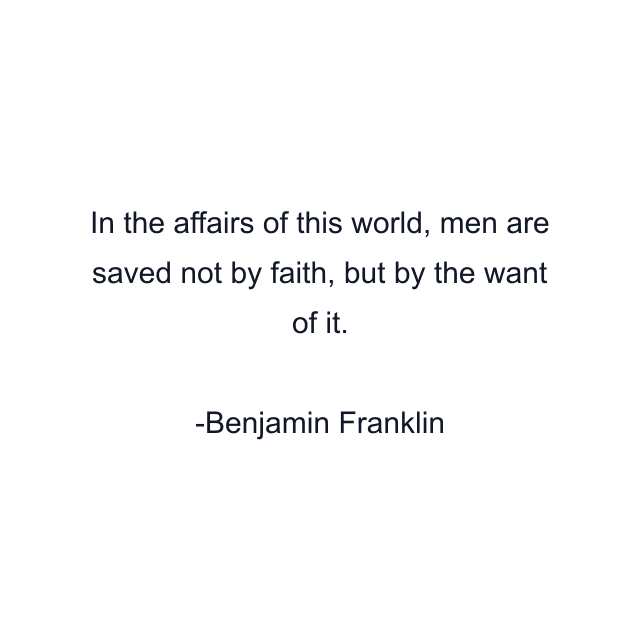 In the affairs of this world, men are saved not by faith, but by the want of it.

-Benjamin Franklin